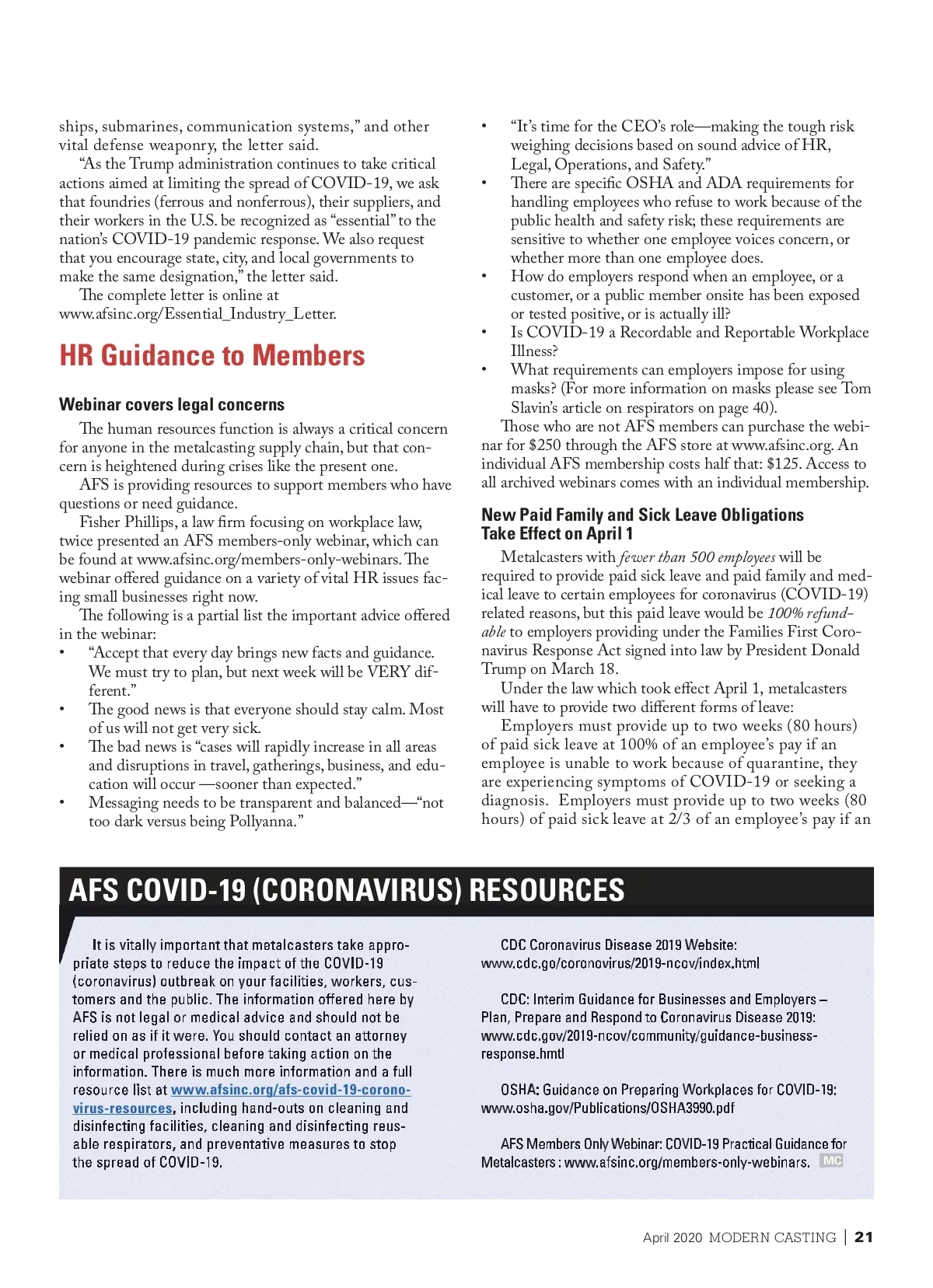 ships, submarines, communication systems," and other vital defense weaponry, the letter said.

"As the Trump administration continues to take critical actions aimed at limiting the spread of COVID-19, we ask that foundries (ferrous and nonferrous), their suppliers, and their workers in the U.S. be recognized as "essential" to the nation's COVID-19 pandemic response. We also request that you encourage state, city, and local governments to make the same designation," the letter said.

The complete letter is online at www.afsinc.org/Essential_Industry_Letter.

HR Guidance to Members

Webinar covers legal concerns

The human resources function is always a critical concern for anyone in the metalcasting supply chain, but that concern is heightened during crises like the present one.

AFS is providing resources to support members who have questions or need guidance.

Fisher Phillips, a law firm focusing on workplace law, twice presented an AFS members-only webinar, which can be found at www.afsinc.org/members-only-webinars. The webinar offered guidance on a variety of vital HR issues facing small businesses right now.

The following is a partial list the important advice offered in the webinar:

• "Accept that every day brings new facts and guidance. We must try to plan, but next week will be VERY different."
• The good news is that everyone should stay calm. Most of us will not get very sick.
• The bad news is "cases will rapidly increase in all areas and disruptions in travel, gatherings, business, and education will occur —sooner than expected."
• Messaging needs to be transparent and balanced—"not too dark versus being Pollyanna."
• "It's time for the CEO's role—making the tough risk weighing decisions based on sound advice of HR, Legal, Operations, and Safety."
• There are specific OSHA and ADA requirements for handling employees who refuse to work because of the public health and safety risk; these requirements are sensitive to whether one employee voices concern, or whether more than one employee does.
• How do employers respond when an employee, or a customer, or a public member onsite has been exposed or tested positive, or is actually ill?
• Is COVID-19 a Recordable and Reportable Workplace Illness?
• What requirements can employers impose for using masks? (For more information on masks please see Tom Slavin's article on respirators on page 40).

Those who are not AFS members can purchase the webinar for $250 through the AFS store at www.afsinc.org. An individual AFS membership costs half that: $125. Access to all archived webinars comes with an individual membership.

New Paid Family and Sick Leave Obligations Take Effect on April 1

Metalcasters with fewer than 500 employees will be required to provide paid sick leave and paid family and medical leave to certain employees for coronavirus (COVID-19) related reasons, but this paid leave would be 100% refundable to employers providing under the Families First Coronavirus Response Act signed into law by President Donald Trump on March 18.

Under the law which took effect April 1, metalcasters will have to provide two different forms of leave:

Employers must provide up to two weeks (80 hours) of paid sick leave at 100% of an employee's pay if an employee is unable to work because of quarantine, they are experiencing symptoms of COVID-19 or seeking a diagnosis. Employers must provide up to two weeks (80 hours) of paid sick leave at 2/3 of an employee's pay if an

AFS COVID-19 (CORONAVIRUS) RESOURCES

It is vitally important that metalcasters take appropriate steps to reduce the impact of the COVID-19 (coronavirus) outbreak on your facilities, workers, customers and the public. The information offered here by AFS is not legal or medical advice and should not be relied on as if it were. You should contact an attorney or medical professional before taking action on the information. There is much more information and a full resource list at www.afsinc.org/afs-covid-19-coronovirus-resources, including hand-outs on cleaning and disinfecting facilities, cleaning and disinfecting reusable respirators, and preventative measures to stop the spread of COVID-19.

CDC Coronavirus Disease 2019 Website: www.cdc.go/coronovirus/2019-ncov/index.html

CDC: Interim Guidance for Businesses and Employers – Plan, Prepare and Respond to Coronavirus Disease 2019: www.cdc.gov/2019-ncov/community/guidance-business-response.hmtl

OSHA: Guidance on Preparing Workplaces for COVID-19: www.osha.gov/Publications/OSHA3990.pdf

AFS Members Only Webinar: COVID-19 Practical Guidance for Metalcasters : www.afsinc.org/members-only-webinars. MC

April 2020 MODERN CASTING | 21